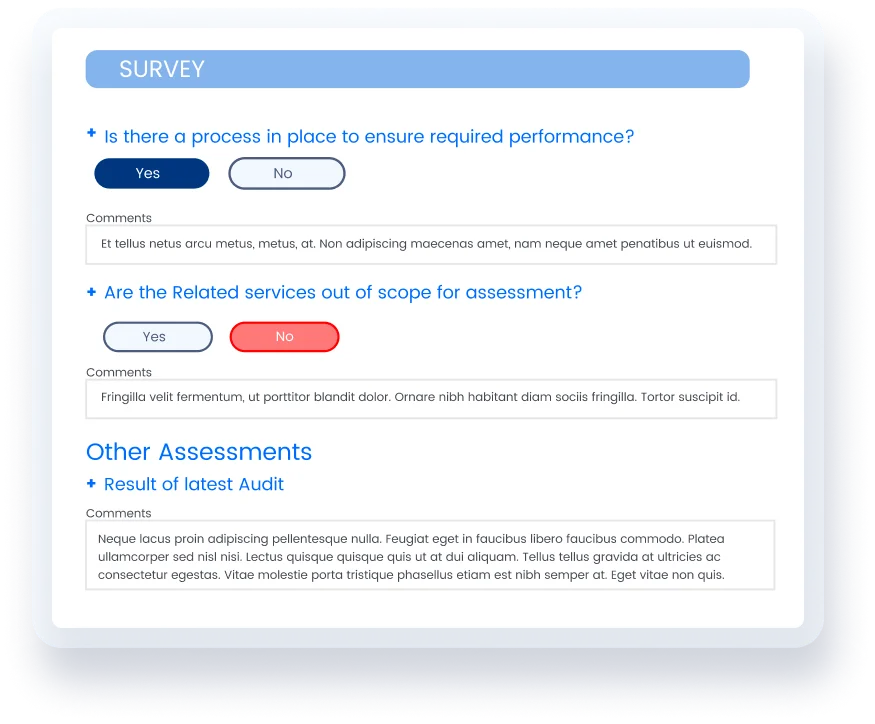 SURVEY

+ Is there a process in place to ensure required performance?

Yes No

Comments

Et tellus netus arcu metus, metus, at. Non adipiscing maecenas amet, nam neque amet penatibus ut euismod.

+ Are the Related services out of scope for assessment?

Yes No

Comments

Fringilla velit fermentum, ut porttitor blandit dolor. Ornare nibh habitant diam sociis fringilla. Tortor suscipit id.

Other Assessments

+ Result of latest Audit

Comments

Neque lacus proin adipiscing pellentesque nulla. Feugiat eget in faucibus libero faucibus commodo. Platea ullamcorper sed nisl nisi. Lectus quisque quisque quis ut at dui aliquam. Tellus tellus gravida at ultricies ac consectetur egestas. Vitae molestie porta tristique phasellus etiam est nibh semper at. Eget vitae non quis.